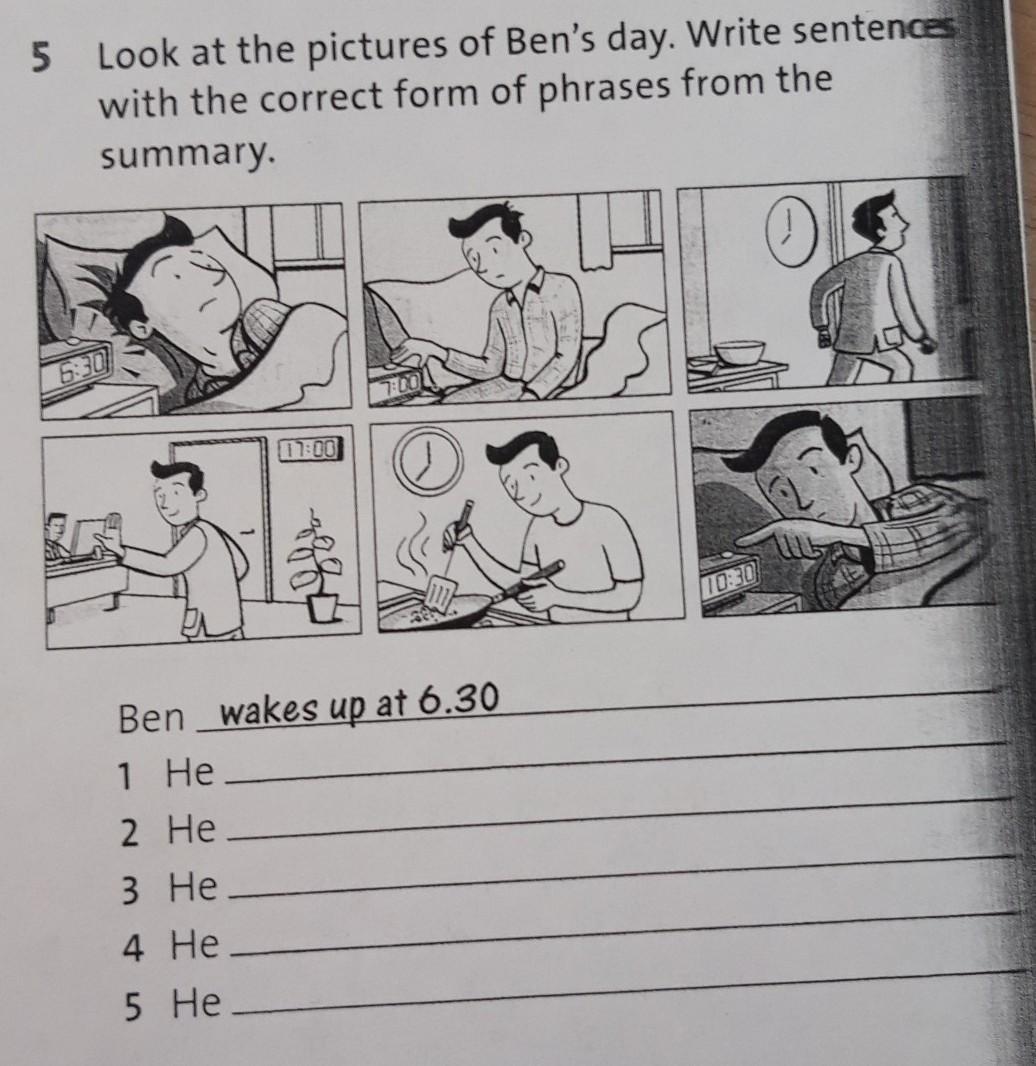 5 Look at the pictures of Ben's day. Write sentences with the correct form of phrases from the summary.

6:30

7:00

17:00

10:30

Ben wakes up at 6.30

1 He

2 He

3 He

4 He

5 He